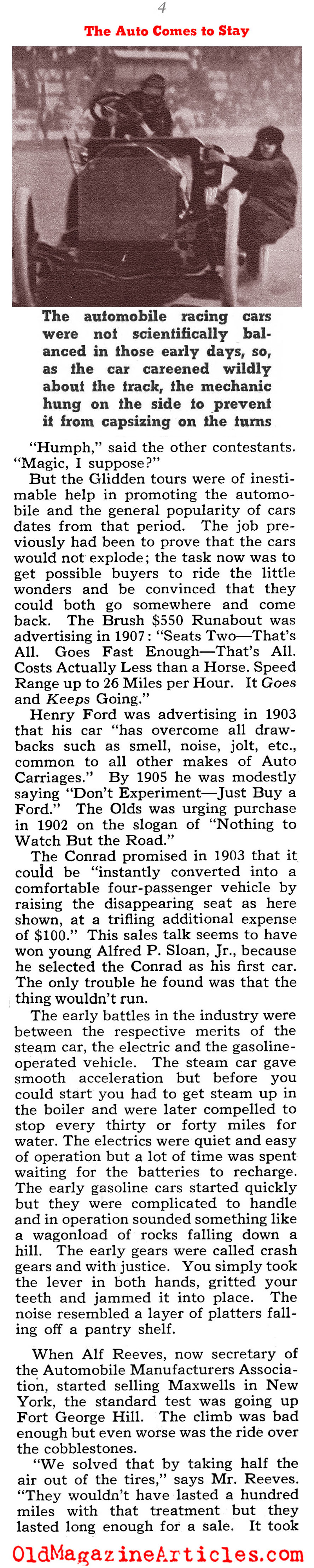 4

The Auto Comes to Stay

The automobile racing cars were not scientifically balanced in those early days, so, as the car careened wildly about the track, the mechanic hung on the side to prevent it from capsizing on the turns

"Humph," said the other contestants. "Magic, I suppose?"

But the Glidden tours were of inestimable help in promoting the automobile and the general popularity of cars dates from that period. The job previously had been to prove that the cars would not explode; the task now was to get possible buyers to ride the little wonders and be convinced that they could both go somewhere and come back. The Brush $550 Runabout was advertising in 1907: "Seats Two—That's All. Goes Fast Enough—That's All. Costs Actually Less than a Horse. Speed Range up to 26 Miles per Hour. It Goes and Keeps Going."

Henry Ford was advertising in 1903 that his car "has overcome all drawbacks such as smell, noise, jolt, etc., common to all other makes of Auto Carriages." By 1905 he was modestly saying "Don't Experiment—Just Buy a Ford." The Olds was urging purchase in 1902 on the slogan of "Nothing to Watch But the Road."

The Conrad promised in 1903 that it could be "instantly converted into a comfortable four-passenger vehicle by raising the disappearing seat as here shown, at a trifling additional expense of $100." This sales talk seems to have won young Alfred P. Sloan, Jr., because he selected the Conrad as his first car. The only trouble he found was that the thing wouldn't run.

The early battles in the industry were between the respective merits of the steam car, the electric and the gasoline-operated vehicle. The steam car gave smooth acceleration but before you could start you had to get steam up in the boiler and were later compelled to stop every thirty or forty miles for water. The electrics were quiet and easy of operation but a lot of time was spent waiting for the batteries to recharge. The early gasoline cars started quickly but they were complicated to handle and in operation sounded something like a wagonload of rocks falling down a hill. The early gears were called crash gears and with justice. You simply took the lever in both hands, gritted your teeth and jammed it into place. The noise resembled a layer of platters falling off a pantry shelf.

When Alf Reeves, now secretary of the Automobile Manufacturers Association, started selling Maxwells in New York, the standard test was going up Fort George Hill. The climb was bad enough but even worse was the ride over the cobblestones.

"We solved that by taking half the air out of the tires," says Mr. Reeves. "They wouldn't have lasted a hundred miles with that treatment but they lasted long enough for a sale. It took

OldMagazineArticles.com